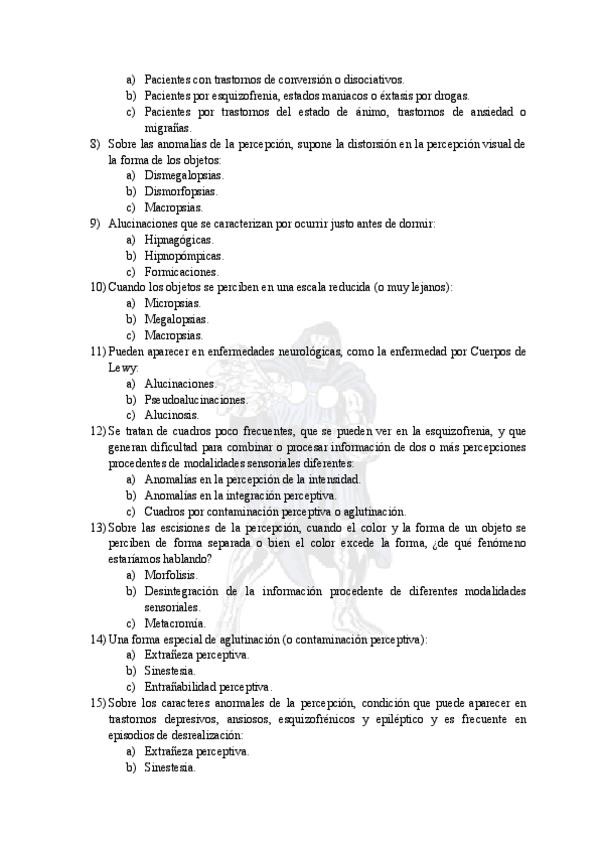 a) Pacientes con trastornos de conversión o disociativos.
b) Pacientes por esquizofrenia, estados maniacos o éxtasis por drogas.
c) Pacientes por trastornos del estado de ánimo, trastornos de ansiedad o migrañas.

8) Sobre las anomalías de la percepción, supone la distorsión en la percepción visual de la forma de los objetos:
a) Dismegalopsias.
b) Dismorfopsias.
c) Macropsias.

9) Alucinaciones que se caracterizan por ocurrir justo antes de dormir:
a) Hipnagógicas.
b) Hipnopómpicas.
c) Formicaciones.

10) Cuando los objetos se perciben en una escala reducida (o muy lejanos):
a) Micropsias.
b) Megalopsias.
c) Macropsias.

11) Pueden aparecer en enfermedades neurológicas, como la enfermedad por Cuerpos de Lewy:
a) Alucinaciones.
b) Pseudoalucinaciones.
c) Alucinosis.

12) Se tratan de cuadros poco frecuentes, que se pueden ver en la esquizofrenia, y que generan dificultad para combinar o procesar información de dos o más percepciones procedentes de modalidades sensoriales diferentes:
a) Anomalías en la percepción de la intensidad.
b) Anomalías en la integración perceptiva.
c) Cuadros por contaminación perceptiva o aglutinación.

13) Sobre las escisiones de la percepción, cuando el color y la forma de un objeto se perciben de forma separada o bien el color excede la forma, ¿de qué fenómeno estaríamos hablando?
a) Morfolisis.
b) Desintegración de la información procedente de diferentes modalidades sensoriales.
c) Metacromía.

14) Una forma especial de aglutinación (o contaminación perceptiva):
a) Extrañeza perceptiva.
b) Sinestesia.
c) Entrañabilidad perceptiva.

15) Sobre los caracteres anormales de la percepción, condición que puede aparecer en trastornos depresivos, ansiosos, esquizofrénicos y epiléptico y es frecuente en episodios de desrealización:
a) Extrañeza perceptiva.
b) Sinestesia.